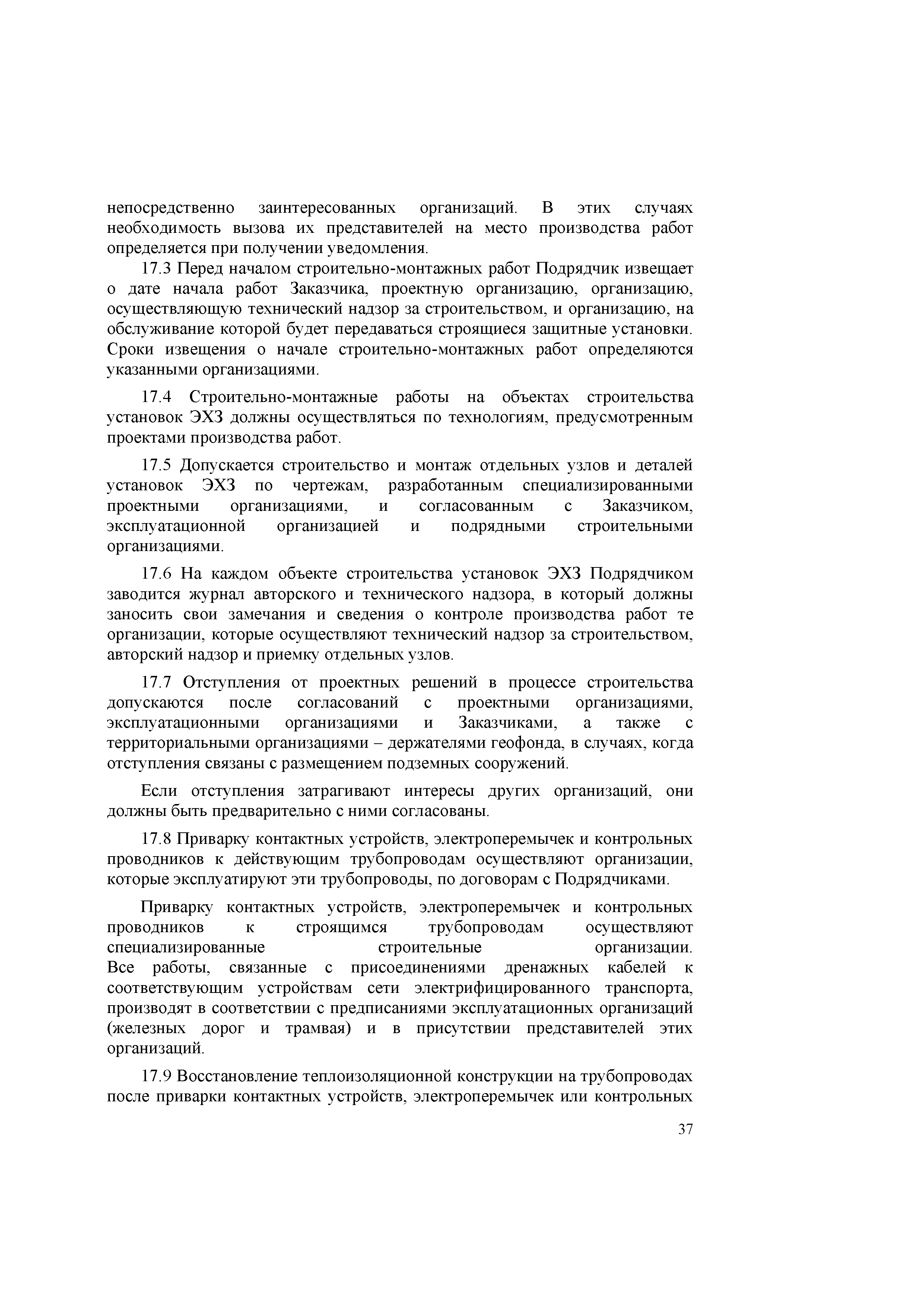 непосредственно заинтересованных организаций. В этих случаях необходимость вызова их представителей на место производства работ определяется при получении уведомления.

17.3 Перед началом строительно-монтажных работ Подрядчик извещает о дате начала работ Заказчика, проектную организацию, организацию, осуществляющую технический надзор за строительством, и организацию, на обслуживание которой будет передаваться строящиеся защитные установки. Сроки извещения о начале строительно-монтажных работ определяются указанными организациями.

17.4 Строительно-монтажные работы на объектах строительства установок ЭХЗ должны осуществляться по технологиям, предусмотренным проектами производства работ.

17.5 Допускается строительство и монтаж отдельных узлов и деталей установок ЭХЗ по чертежам, разработанным специализированными проектными организациями, и согласованным с Заказчиком, эксплуатационной организацией и подрядными строительными организациями.

17.6 На каждом объекте строительства установок ЭХЗ Подрядчиком заводится журнал авторского и технического надзора, в который должны заносить свои замечания и сведения о контроле производства работ те организации, которые осуществляют технический надзор за строительством, авторский надзор и приемку отдельных узлов.

17.7 Отступления от проектных решений в процессе строительства допускаются после согласований с проектными организациями, эксплуатационными организациями и Заказчиками, а также с территориальными организациями – держателями геофонда, в случаях, когда отступления связаны с размещением подземных сооружений.

Если отступления затрагивают интересы других организаций, они должны быть предварительно с ними согласованы.

17.8 Приварку контактных устройств, электроперемычек и контрольных проводников к действующим трубопроводам осуществляют организации, которые эксплуатируют эти трубопроводы, по договорам с Подрядчиками.

Приварку контактных устройств, электроперемычек и контрольных проводников к строящимся трубопроводам осуществляют специализированные строительные организации.
Все работы, связанные с присоединениями дренажных кабелей к соответствующим устройствам сети электрифицированного транспорта, производят в соответствии с предписаниями эксплуатационных организаций (железных дорог и трамвая) и в присутствии представителей этих организаций.

17.9 Восстановление теплоизоляционной конструкции на трубопроводах после приварки контактных устройств, электроперемычек или контрольных

37